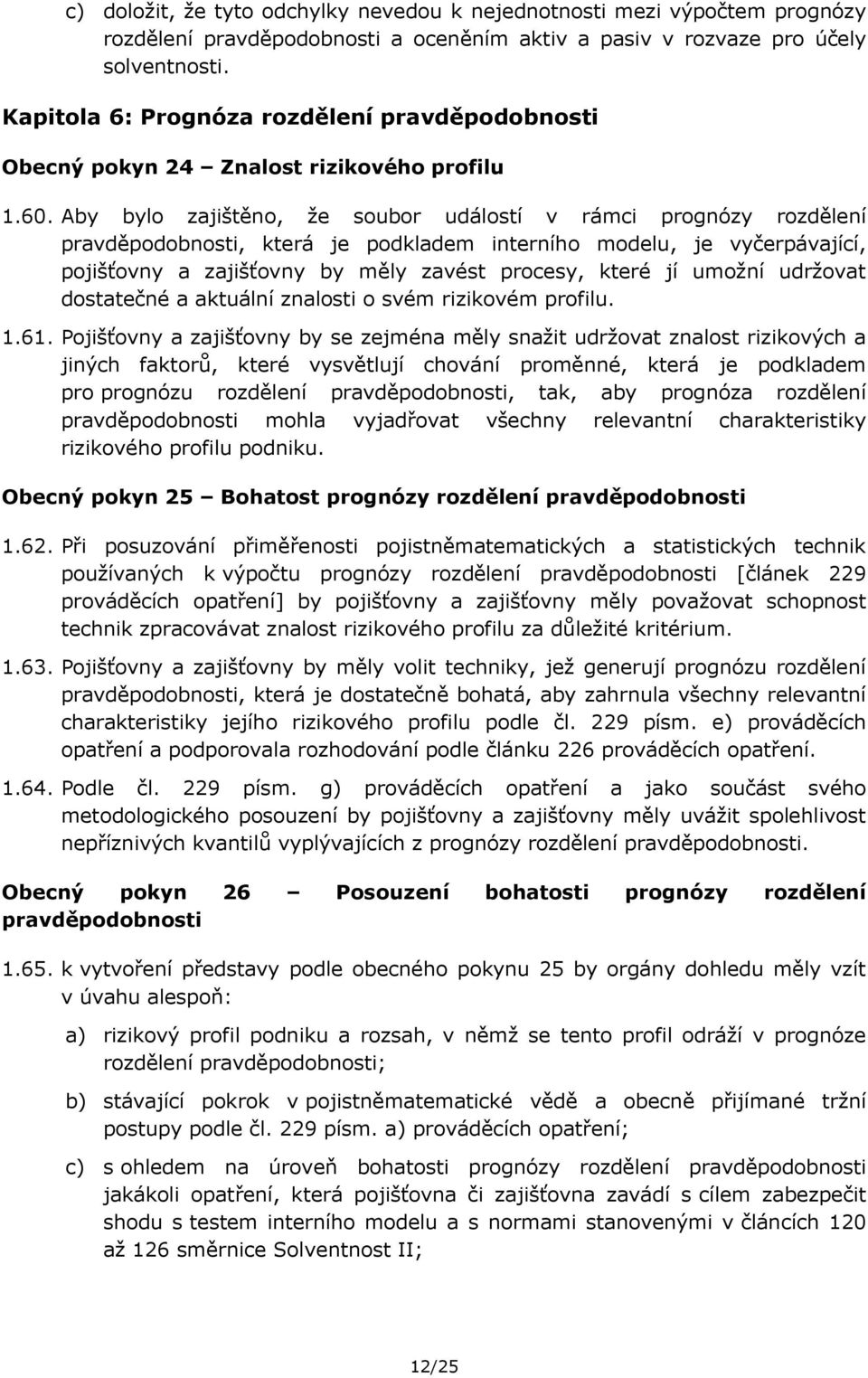 c) doložit, že tyto odchylky nevedou k nejednotnosti mezi výpočtem prognózy rozdělení pravděpodobnosti a oceněním aktiv a pasiv v rozvaze pro účely solventnosti.

Kapitola 6: Prognóza rozdělení pravděpodobnosti

Obecný pokyn 24 – Znalost rizikového profilu

1.60. Aby bylo zajištěno, že soubor událostí v rámci prognózy rozdělení pravděpodobnosti, která je podkladem interního modelu, je vyčerpávající, pojišťovny a zajišťovny by měly zavést procesy, které jí umožní udržovat dostatečné a aktuální znalosti o svém rizikovém profilu.

1.61. Pojišťovny a zajišťovny by se zejména měly snažit udržovat znalost rizikových a jiných faktorů, které vysvětlují chování proměnné, která je podkladem pro prognózu rozdělení pravděpodobnosti, tak, aby prognóza rozdělení pravděpodobnosti mohla vyjadřovat všechny relevantní charakteristiky rizikového profilu podniku.

Obecný pokyn 25 – Bohatost prognózy rozdělení pravděpodobnosti

1.62. Při posuzování přiměřenosti pojistněmatematických a statistických technik používaných k výpočtu prognózy rozdělení pravděpodobnosti [článek 229 prováděcích opatření] by pojišťovny a zajišťovny měly považovat schopnost technik zpracovávat znalost rizikového profilu za důležité kritérium.

1.63. Pojišťovny a zajišťovny by měly volit techniky, jež generují prognózu rozdělení pravděpodobnosti, která je dostatečně bohatá, aby zahrnula všechny relevantní charakteristiky jejího rizikového profilu podle čl. 229 písm. e) prováděcích opatření a podporovala rozhodování podle článku 226 prováděcích opatření.

1.64. Podle čl. 229 písm. g) prováděcích opatření a jako součást svého metodologického posouzení by pojišťovny a zajišťovny měly uvážit spolehlivost nepříznivých kvantilů vyplývajících z prognózy rozdělení pravděpodobnosti.

Obecný pokyn 26 – Posouzení bohatosti prognózy rozdělení pravděpodobnosti

1.65. k vytvoření představy podle obecného pokynu 25 by orgány dohledu měly vzít v úvahu alespoň:

a) rizikový profil podniku a rozsah, v němž se tento profil odráží v prognóze rozdělení pravděpodobnosti;

b) stávající pokrok v pojistněmatematické vědě a obecně přijímané tržní postupy podle čl. 229 písm. a) prováděcích opatření;

c) s ohledem na úroveň bohatosti prognózy rozdělení pravděpodobnosti jakákoli opatření, která pojišťovna či zajišťovna zavádí s cílem zabezpečit shodu s testem interního modelu a s normami stanovenými v článcích 120 až 126 směrnice Solventnost II;

12/25